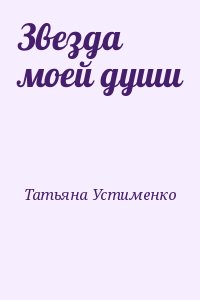 Звезда моей души

Татьяна Устименко